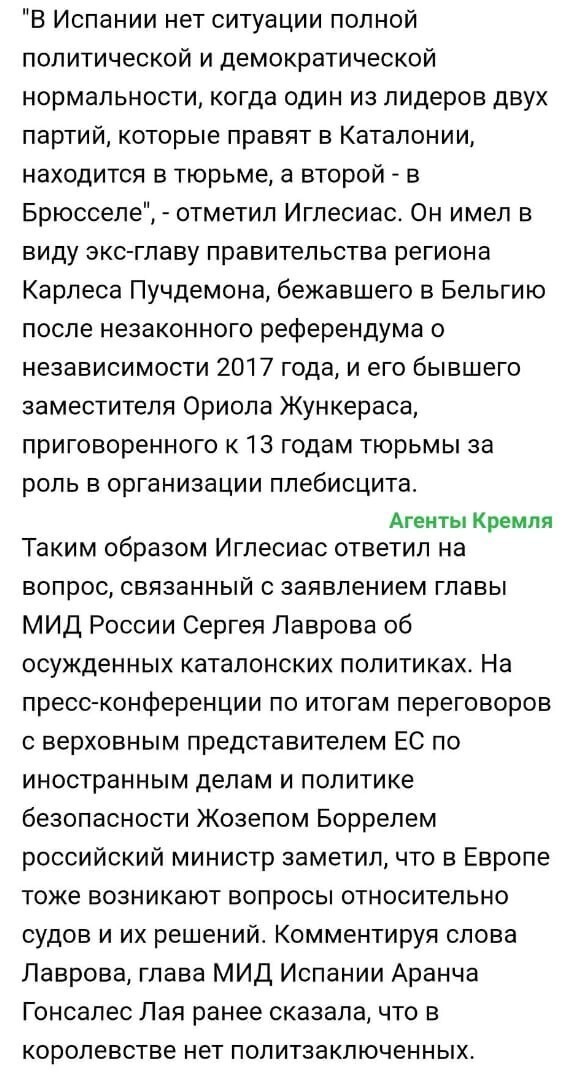 "В Испании нет ситуации полной политической и демократической нормальности, когда один из лидеров двух партий, которые правят в Каталонии, находится в тюрьме, а второй - в Брюсселе", - отметил Иглесиас. Он имел в виду экс-главу правительства региона Карлеса Пучдемона, бежавшего в Бельгию после незаконного референдума о независимости 2017 года, и его бывшего заместителя Ориола Жункераса, приговоренного к 13 годам тюрьмы за роль в организации плебисцита.

Агенты Кремля

Таким образом Иглесиас ответил на вопрос, связанный с заявлением главы МИД России Сергея Лаврова об осужденных каталонских политиках. На пресс-конференции по итогам переговоров с верховным представителем ЕС по иностранным делам и политике безопасности Жозепом Боррелем российский министр заметил, что в Европе тоже возникают вопросы относительно судов и их решений. Комментируя слова Лаврова, глава МИД Испании Аранча Гонсалес Лая ранее сказала, что в королевстве нет политзаключенных.